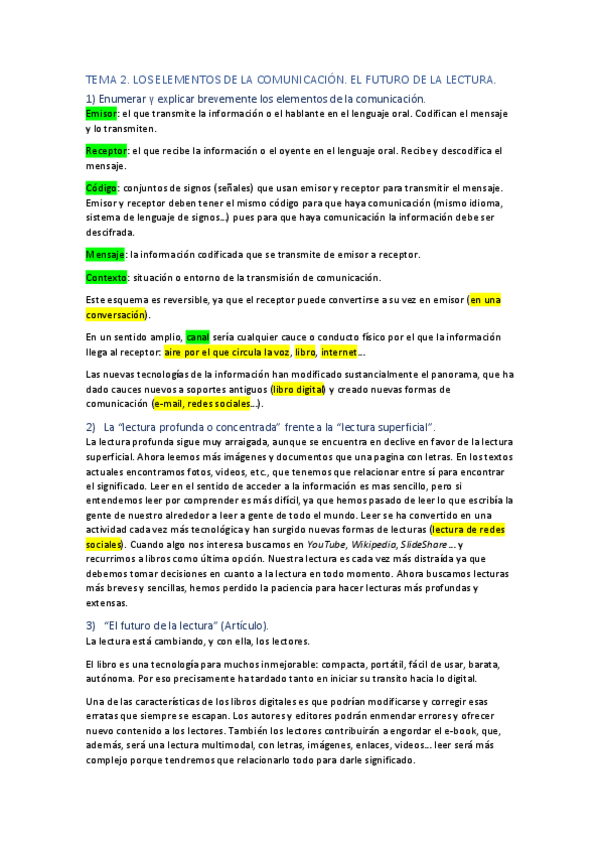 TEMA 2. LOS ELEMENTOS DE LA COMUNICACIÓN. EL FUTURO DE LA LECTURA.

1) Enumerar y explicar brevemente los elementos de la comunicación.

Emisor: el que transmite la información o el hablante en el lenguaje oral. Codifican el mensaje y lo transmiten.

Receptor: el que recibe la información o el oyente en el lenguaje oral. Recibe y descodifica el mensaje.

Código: conjuntos de signos (señales) que usan emisor y receptor para transmitir el mensaje. Emisor y receptor deben tener el mismo código para que haya comunicación (mismo idioma, sistema de lenguaje de signos...) pues para que haya comunicación la información debe ser descifrada.

Mensaje: la información codificada que se transmite de emisor a receptor.

Contexto: situación o entorno de la transmisión de comunicación.

Este esquema es reversible, ya que el receptor puede convertirse a su vez en emisor (en una conversación).

En un sentido amplio, canal sería cualquier cauce o conducto físico por el que la información llega al receptor: aire por el que circula la voz, libro, internet...

Las nuevas tecnologías de la información han modificado sustancialmente el panorama, que ha dado cauces nuevos a soportes antiguos (libro digital) y creado nuevas formas de comunicación (e-mail, redes sociales...).

2) La "lectura profunda o concentrada" frente a la "lectura superficial".

La lectura profunda sigue muy arraigada, aunque se encuentra en declive en favor de la lectura superficial. Ahora leemos más imágenes y documentos que una pagina con letras. En los textos actuales encontramos fotos, videos, etc., que tenemos que relacionar entre sí para encontrar el significado. Leer en el sentido de acceder a la información es mas sencillo, pero si entendemos leer por comprender es más difícil, ya que hemos pasado de leer lo que escribía la gente de nuestro alrededor a leer a gente de todo el mundo. Leer se ha convertido en una actividad cada vez más tecnológica y han surgido nuevas formas de lecturas (lectura de redes sociales). Cuando algo nos interesa buscamos en YouTube, Wikipedia, SlideShare ... y recurrimos a libros como última opción. Nuestra lectura es cada vez más distraída ya que debemos tomar decisiones en cuanto a la lectura en todo momento. Ahora buscamos lecturas más breves y sencillas, hemos perdido la paciencia para hacer lecturas más profundas y extensas.

3) "El futuro de la lectura" (Artículo).

La lectura está cambiando, y con ella, los lectores.

El libro es una tecnología para muchos inmejorable: compacta, portátil, fácil de usar, barata, autónoma. Por eso precisamente ha tardado tanto en iniciar su transito hacia lo digital.

Una de las características de los libros digitales es que podrían modificarse y corregir esas erratas que siempre se escapan. Los autores y editores podrán enmendar errores y ofrecer nuevo contenido a los lectores. También los lectores contribuirán a engordar el e-book, que, además, será una lectura multimodal, con letras, imágenes, enlaces, videos... leer será más complejo porque tendremos que relacionarlo todo para darle significado.